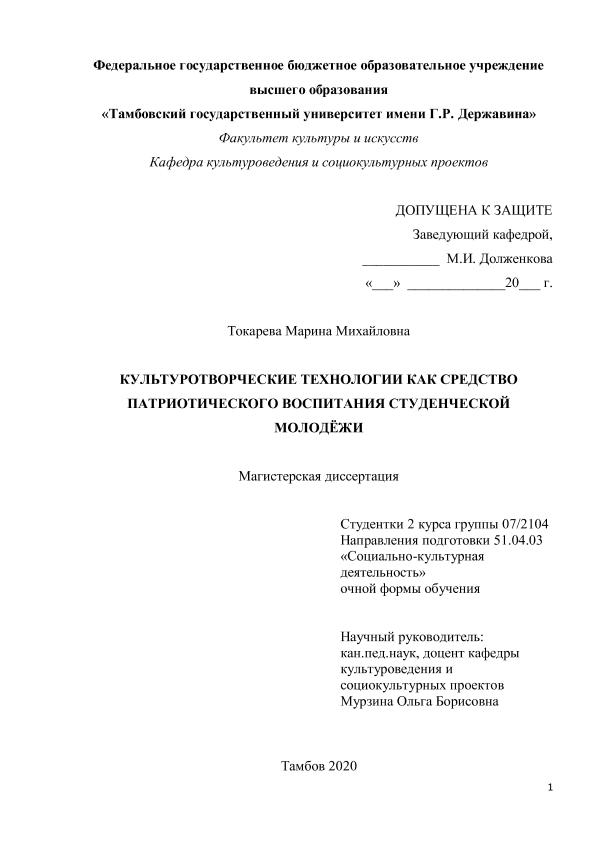 Федеральное государственное бюджетное образовательное учреждение высшего образования
«Тамбовский государственный университет имени Г.Р. Державина»
Факультет культуры и искусств
Кафедра культуроведения и социокультурных проектов

ДОПУЩЕНА К ЗАЩИТЕ
Заведующий кафедрой,
___________ М.И. Долженкова
«___» ______________20___ г.

Токарева Марина Михайловна

КУЛЬТУРОТВОРЧЕСКИЕ ТЕХНОЛОГИИ КАК СРЕДСТВО ПАТРИОТИЧЕСКОГО ВОСПИТАНИЯ СТУДЕНЧЕСКОЙ МОЛОДЁЖИ

Магистерская диссертация

Студентки 2 курса группы 07/2104
Направления подготовки 51.04.03
«Социально-культурная деятельность»
очной формы обучения

Научный руководитель:
кан.пед.наук, доцент кафедры культуроведения и социокультурных проектов
Мурзина Ольга Борисовна

Тамбов 2020

1